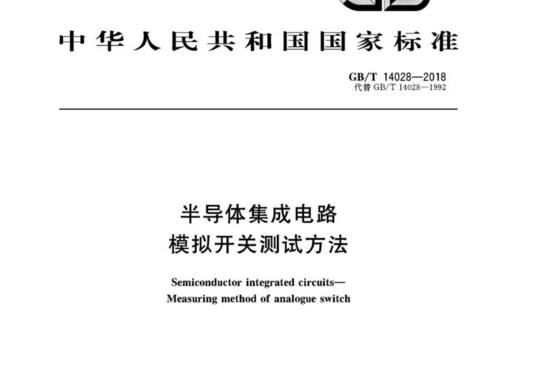 中华人民共和国国家标准

GB/T 14028—2018
代替 GB/T 14028—1992

半导体集成电路
模拟开关测试方法

Semiconductor integrated circuits—
Measuring method of analogue switch